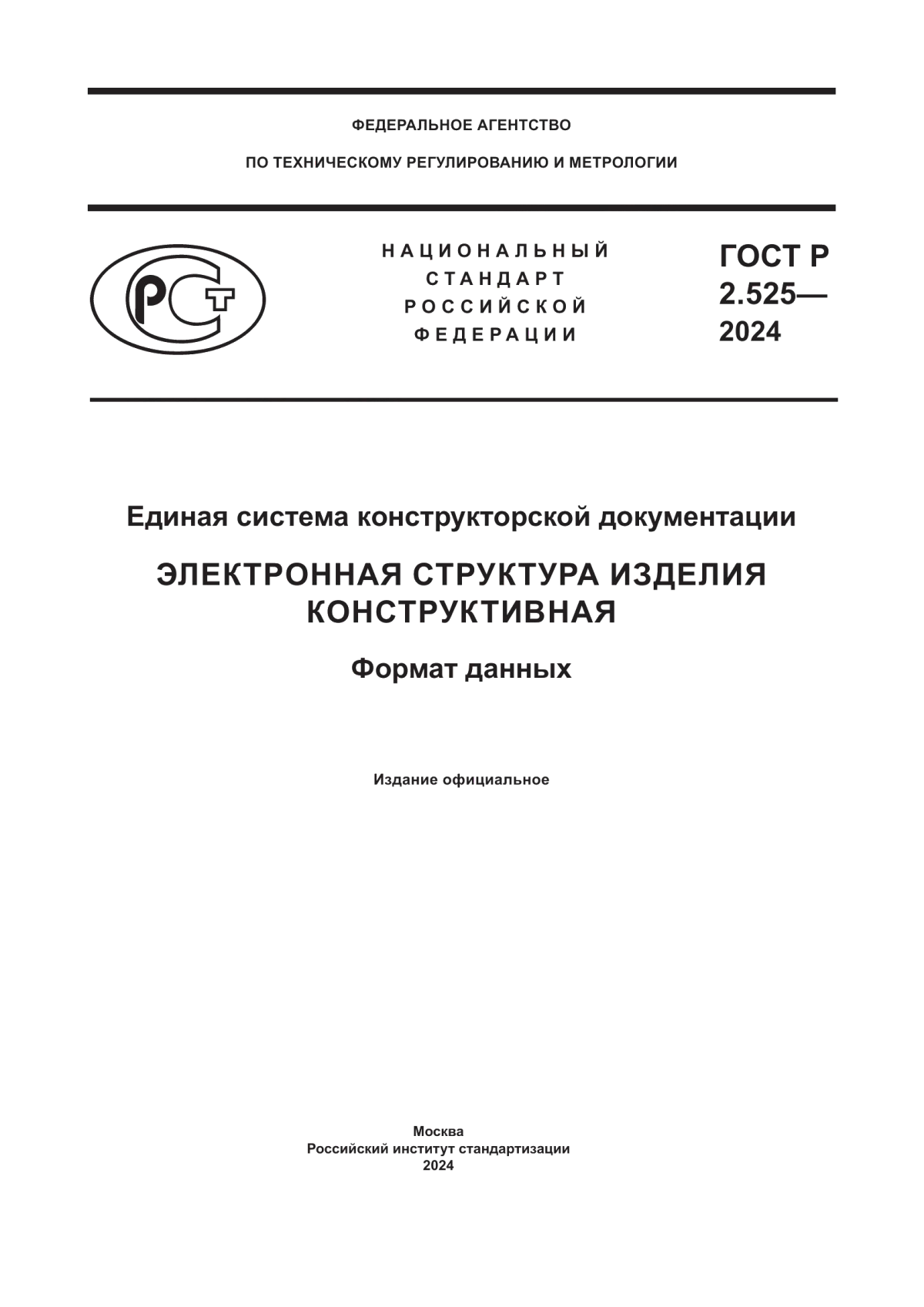 ФЕДЕРАЛЬНОЕ АГЕНТСТВО

ПО ТЕХНИЧЕСКОМУ РЕГУЛИРОВАНИЮ И МЕТРОЛОГИИ

РСТ

НАЦИОНАЛЬНЫЙ СТАНДАРТ РОССИЙСКОЙ ФЕДЕРАЦИИ

ГОСТ Р 2.525— 2024

Единая система конструкторской документации

ЭЛЕКТРОННАЯ СТРУКТУРА ИЗДЕЛИЯ КОНСТРУКТИВНАЯ

Формат данных

Издание официальное

Москва
Российский институт стандартизации
2024